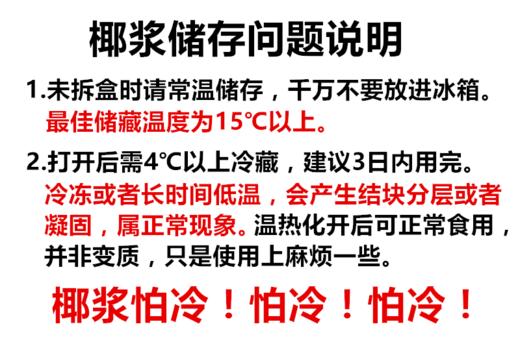 椰浆储存问题说明

1.未拆盒时请常温储存，千万不要放进冰箱。最佳储藏温度为15℃以上。

2.打开后需4℃以上冷藏，建议3日内用完。冷冻或者长时间低温，会产生结块分层或者凝固，属正常现象。温热化开后可正常食用，并非变质，只是使用上麻烦一些。

椰浆怕冷！怕冷！怕冷！